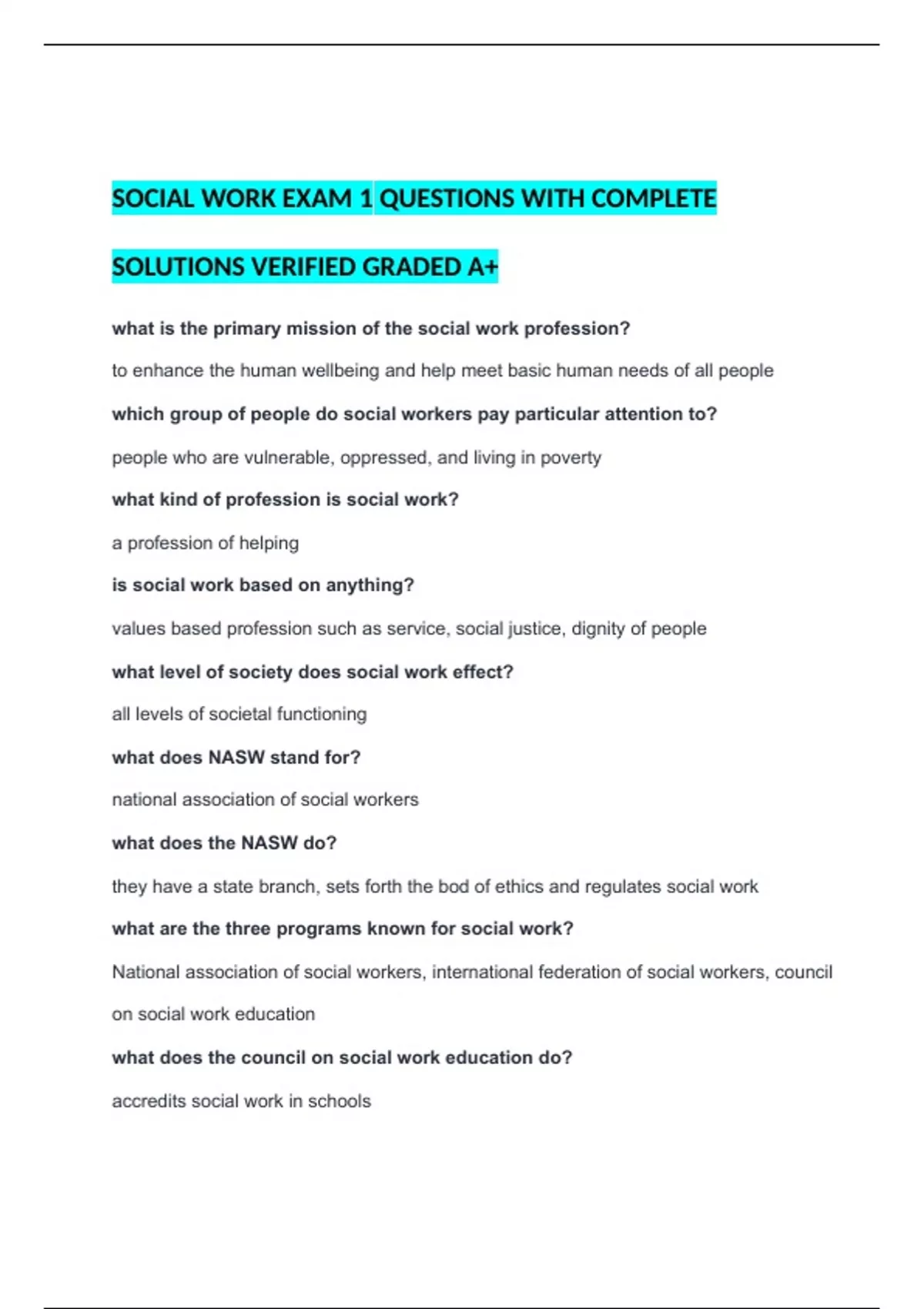 SOCIAL WORK EXAM 1 QUESTIONS WITH COMPLETE SOLUTIONS VERIFIED GRADED A+

what is the primary mission of the social work profession?

to enhance the human wellbeing and help meet basic human needs of all people

which group of people do social workers pay particular attention to?

people who are vulnerable, oppressed, and living in poverty

what kind of profession is social work?

a profession of helping

is social work based on anything?

values based profession such as service, social justice, dignity of people

what level of society does social work effect?

all levels of societal functioning

what does NASW stand for?

national association of social workers

what does the NASW do?

they have a state branch, sets forth the bod of ethics and regulates social work

what are the three programs known for social work?

National association of social workers, international federation of social workers, council on social work education

what does the council on social work education do?

accredits social work in schools